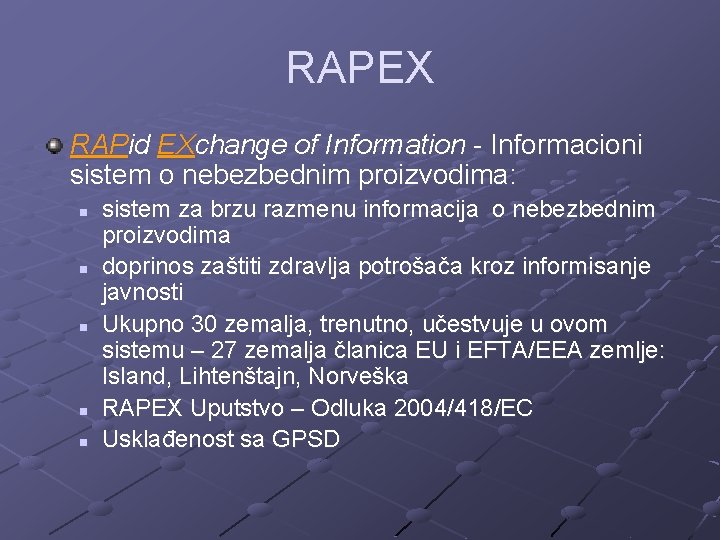 RAPEX

• RAPid EXchange of Information - Informacioni sistem o nebezbednim proizvodima:

• sistem za brzu razmenu informacija o nebezbednim proizvodima
• doprinos zaštiti zdravlja potrošača kroz informisanje javnosti
• Ukupno 30 zemalja, trenutno, učestvuje u ovom sistemu – 27 zemalja članica EU i EFTA/EEA zemlje: Island, Lihtenštajn, Norveška
• RAPEX Uputstvo – Odluka 2004/418/EC
• Usklađenost sa GPSD